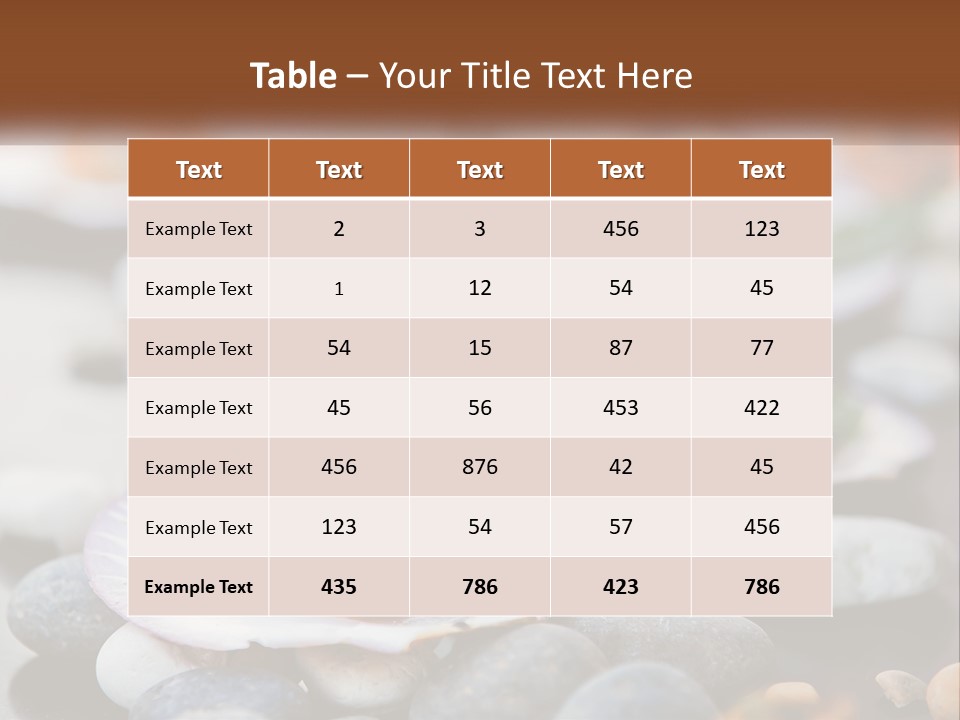 Table – Your Title Text Here

| Text | Text | Text | Text | Text |
|---|---|---|---|---|
| Example Text | 2 | 3 | 456 | 123 |
| Example Text | 1 | 12 | 54 | 45 |
| Example Text | 54 | 15 | 87 | 77 |
| Example Text | 45 | 56 | 453 | 422 |
| Example Text | 456 | 876 | 42 | 45 |
| Example Text | 123 | 54 | 57 | 456 |
| Example Text | 435 | 786 | 423 | 786 |